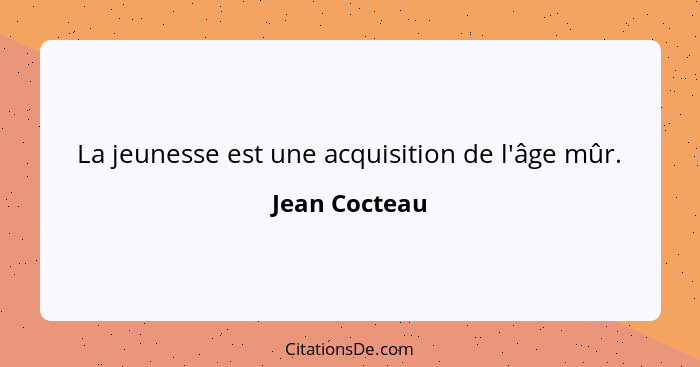 La jeunesse est une acquisition de l'âge mûr.

Jean Cocteau

CitationsDe.com